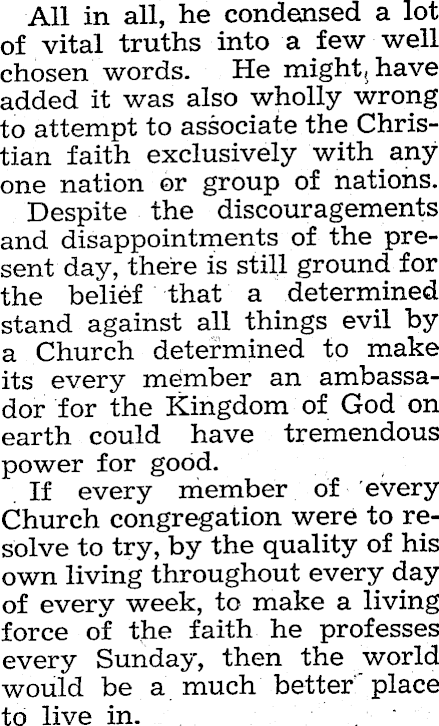 All in all, he condensed a lot of vital truths into a few well chosen words. He might, have added it was also wholly wrong to attempt to associate the Christian faith exclusively with any one nation or group of nations.

Despite the discouragements and disappointments of the present day, there is still ground for the belief that a determined stand against all things evil by a Church determined to make its every member an ambassador for the Kingdom of God on earth could have tremendous power for good.

If every member of every Church congregation were to resolve to try, by the quality of his own living throughout every day of every week, to make a living force of the faith he professes every Sunday, then the world would be a much better place to live in.